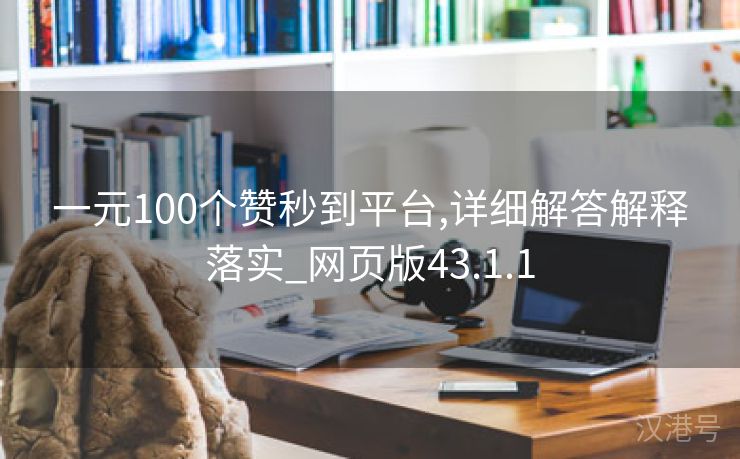 一元100个赞秒到平台,详细解答解释落实_网页版43.1.1

汉港号